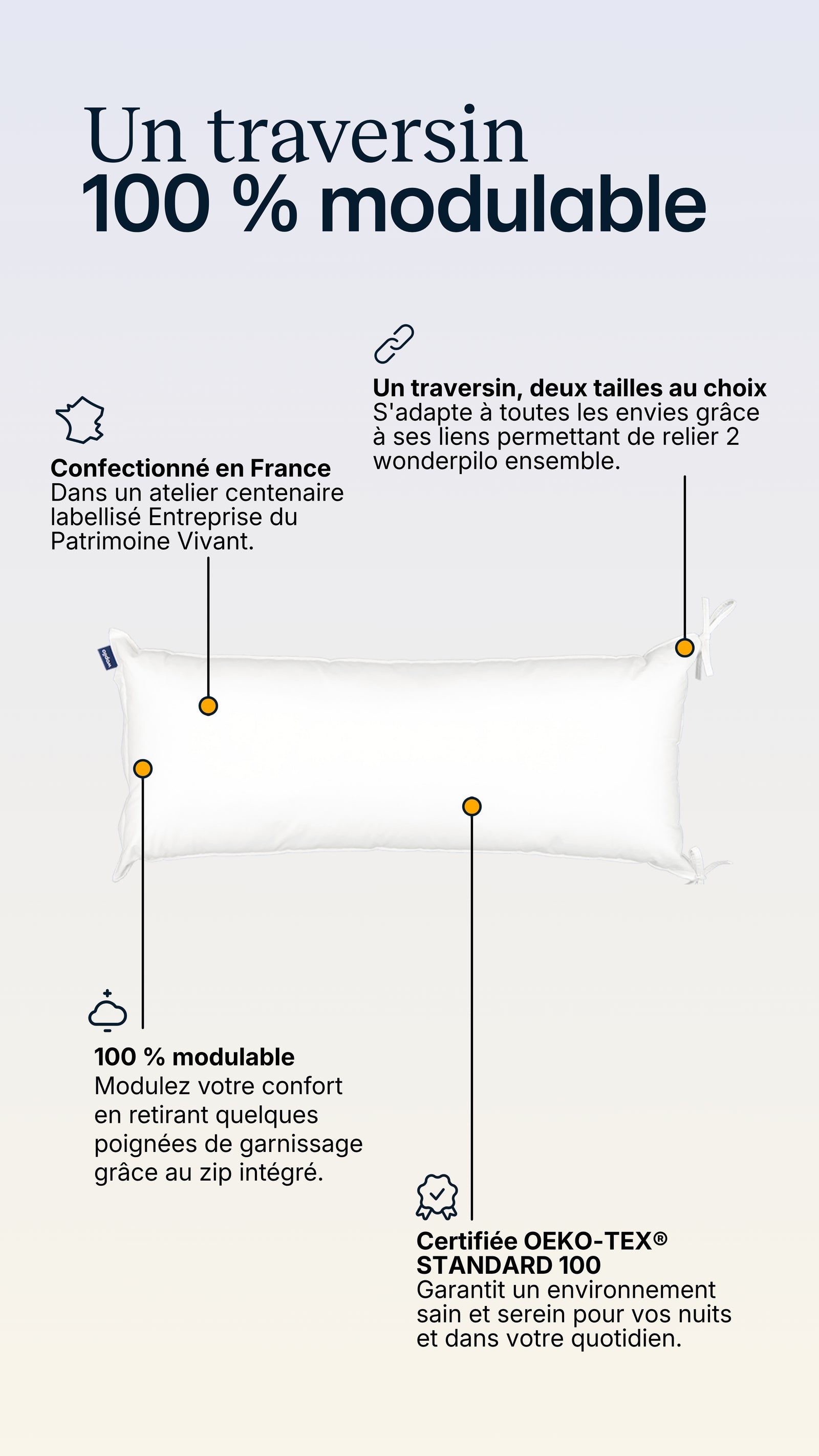 Un traversin
100 % modulable

Un traversin, deux tailles au choix
S'adapte à toutes les envies grâce à ses liens permettant de relier 2 wonderpilo ensemble.

Confectionné en France
Dans un atelier centenaire labellisé Entreprise du Patrimoine Vivant.

100 % modulable
Modulez votre confort en retirant quelques poignées de garnissage grâce au zip intégré.

Certifiée OEKO-TEX®
STANDARD 100
Garantit un environnement sain et serein pour vos nuits et dans votre quotidien.